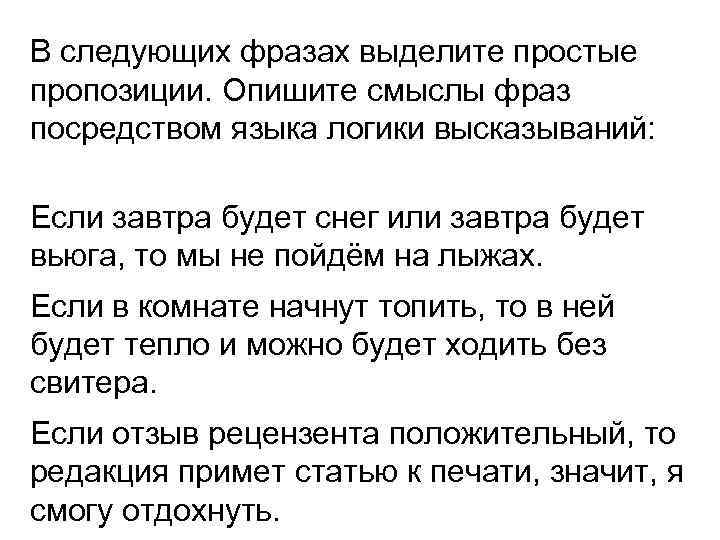 В следующих фразах выделите простые пропозиции. Опишите смыслы фраз посредством языка логики высказываний:

Если завтра будет снег или завтра будет вьюга, то мы не пойдём на лыжах.

Если в комнате начнут топить, то в ней будет тепло и можно будет ходить без свитера.

Если отзыв рецензента положительный, то редакция примет статью к печати, значит, я смогу отдохнуть.